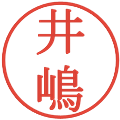 井嶋